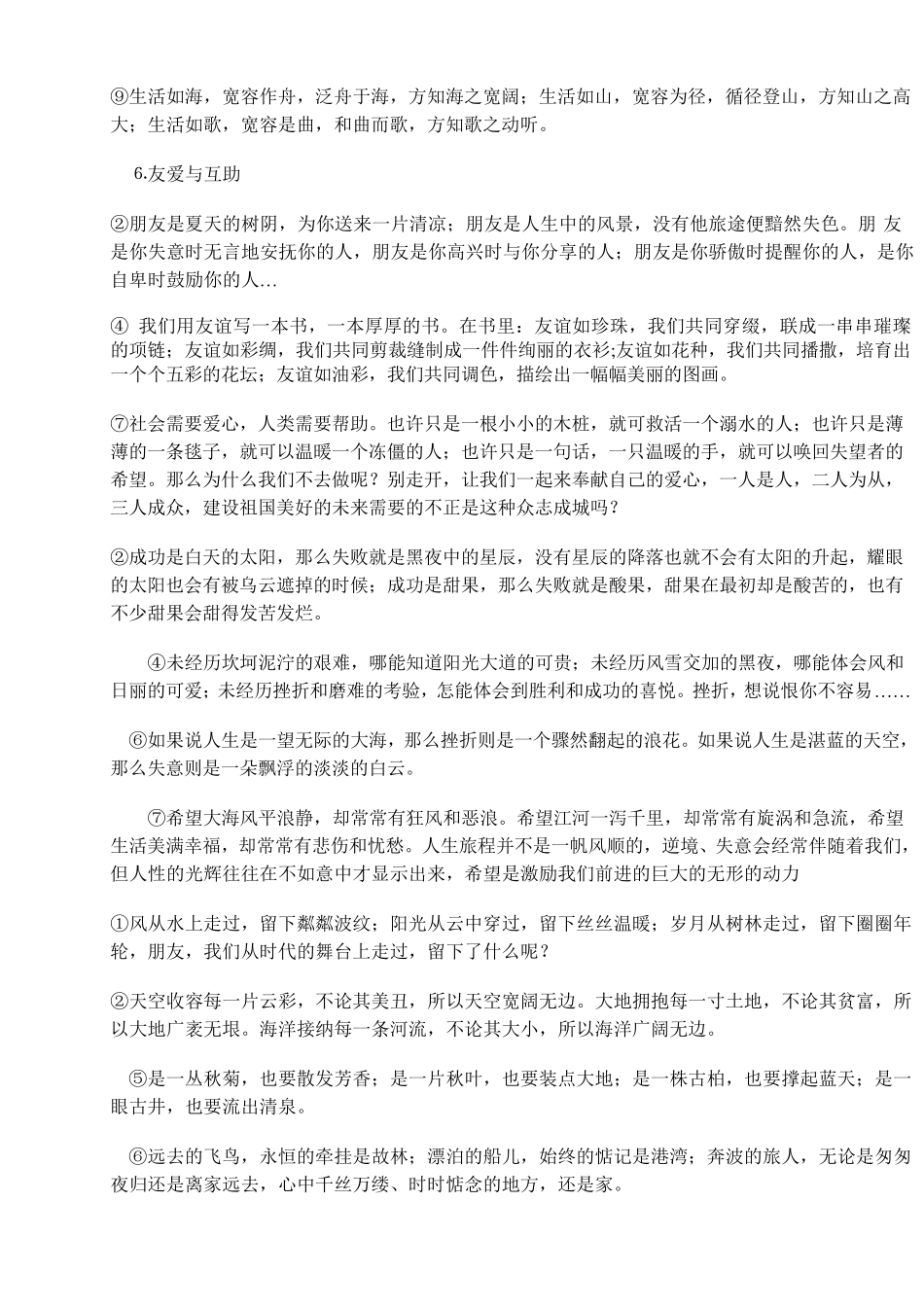 ⑨生活如海，宽容作舟，泛舟于海，方知海之宽阔；生活如山，宽容为径，循径登山，方知山之高大；生活如歌，宽容是曲，和曲而歌，方知歌之动听。

6.友爱与互助

②朋友是夏天的树阴，为你送来一片清凉；朋友是人生中的风景，没有他旅途便黯然失色。朋 友是你失意时无言地安抚你的人，朋友是你高兴时与你分享的人；朋友是你骄傲时提醒你的人，是你自卑时鼓励你的人…

④ 我们用友谊写一本书，一本厚厚的书。在书里：友谊如珍珠，我们共同穿缀，联成一串串璀璨的项链；友谊如彩绸，我们共同剪裁缝制成一件件绚丽的衣衫;友谊如花种，我们共同播撒，培育出一个个五彩的花坛；友谊如油彩，我们共同调色，描绘出一幅幅美丽的图画。

⑦社会需要爱心，人类需要帮助。也许只是一根小小的木桩，就可救活一个溺水的人；也许只是薄薄的一条毯子，就可以温暖一个冻僵的人；也许只是一句话，一只温暖的手，就可以唤回失望者的希望。那么为什么我们不去做呢？别走开，让我们一起来奉献自己的爱心，一人是人，二人为从，三人成众，建设祖国美好的未来需要的不正是这种众志成城吗？

②成功是白天的太阳，那么失败就是黑夜中的星辰，没有星辰的降落也就不会有太阳的升起，耀眼的太阳也会有被乌云遮掉的时候；成功是甜果，那么失败就是酸果，甜果在最初却是酸苦的，也有不少甜果会甜得发苦发烂。

④未经历坎坷泥泞的艰难，哪能知道阳光大道的可贵；未经历风雪交加的黑夜，哪能体会风和日丽的可爱；未经历挫折和磨难的考验，怎能体会到胜利和成功的喜悦。挫折，想说恨你不容易……

⑥如果说人生是一望无际的大海，那么挫折则是一个骤然翻起的浪花。如果说人生是湛蓝的天空，那么失意则是一朵飘浮的淡淡的白云。

⑦希望大海风平浪静，却常常有狂风和恶浪。希望江河一泻千里，却常常有旋涡和急流，希望生活美满幸福，却常常有悲伤和忧愁。人生旅程并不是一帆风顺的，逆境、失意会经常伴随着我们，但人性的光辉往往在不如意中才显示出来，希望是激励我们前进的巨大的无形的动力

①风从水上走过，留下粼粼波纹；阳光从云中穿过，留下丝丝温暖；岁月从树林走过，留下圈圈年轮，朋友，我们从时代的舞台上走过，留下了什么呢？

②天空收容每一片云彩，不论其美丑，所以天空宽阔无边。大地拥抱每一寸土地，不论其贫富，所以大地广袤无垠。海洋接纳每一条河流，不论其大小，所以海洋广阔无边。

⑤是一丛秋菊，也要散发芳香；是一片秋叶，也要装点大地；是一株古柏，也要撑起蓝天；是一眼古井，也要流出清泉。

⑥远去的飞鸟，永恒的牵挂是故林；漂泊的船儿，始终的惦记是港湾；奔波的旅人，无论是匆匆夜归还是离家远去，心中千丝万缕、时时惦念的地方，还是家。